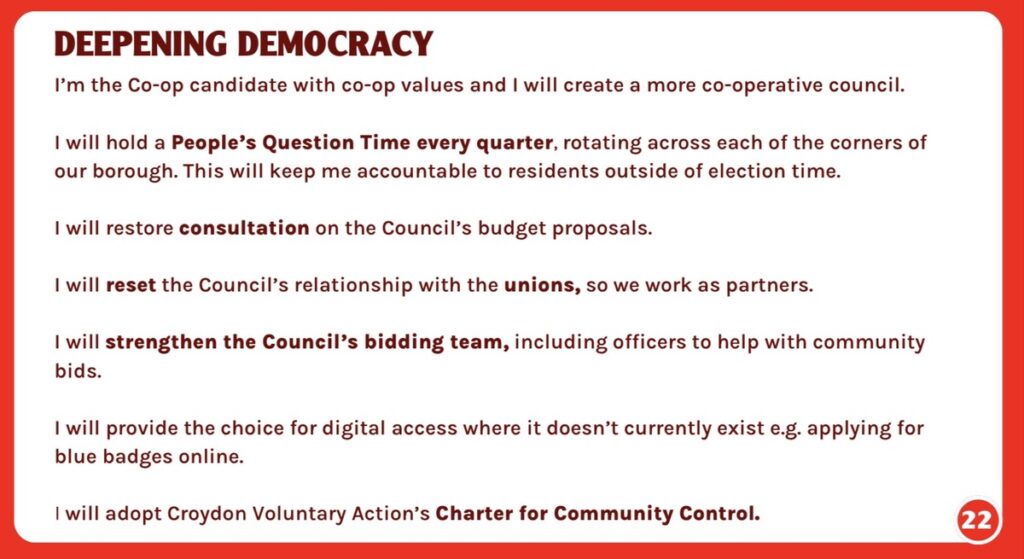 DEEPENING DEMOCRACY

I'm the Co-op candidate with co-op values and I will create a more co-operative council.

I will hold a People's Question Time every quarter, rotating across each of the corners of our borough. This will keep me accountable to residents outside of election time.

I will restore consultation on the Council's budget proposals.

I will reset the Council's relationship with the unions, so we work as partners.

I will strengthen the Council's bidding team, including officers to help with community bids.

I will provide the choice for digital access where it doesn't currently exist e.g. applying for blue badges online.

I will adopt Croydon Voluntary Action's Charter for Community Control.

22